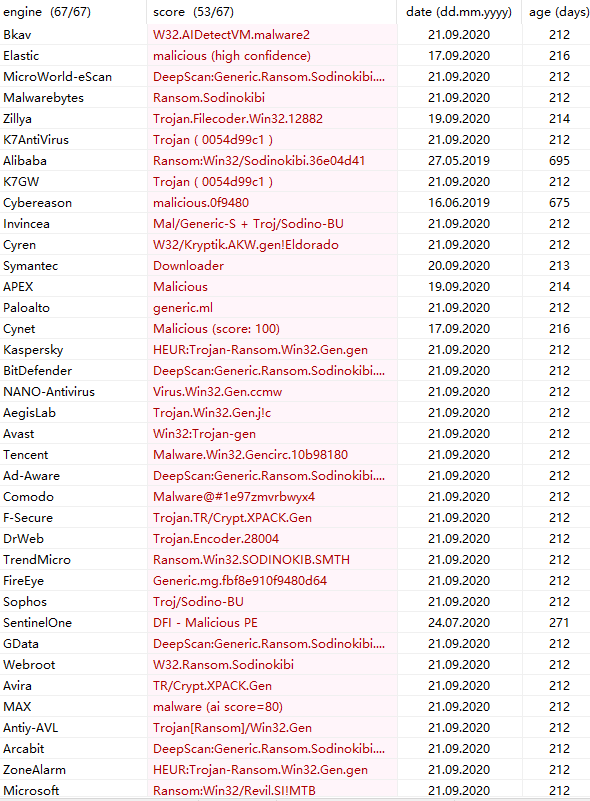 | engine (67/67) | score (53/67) | date (dd.mm.yyyy) | age (days) |
|---|---|---|---|
| Bkav | W32.AIDetectVM.malware2 | 21.09.2020 | 212 |
| Elastic | malicious (high confidence) | 17.09.2020 | 216 |
| MicroWorld-eScan | DeepScan:Generic.Ransom.Sodinokibi.... | 21.09.2020 | 212 |
| Malwarebytes | Ransom.Sodinokibi | 21.09.2020 | 212 |
| Zillya | Trojan.Filecoder.Win32.12882 | 19.09.2020 | 214 |
| K7AntiVirus | Trojan ( 0054d99c1 ) | 21.09.2020 | 212 |
| Alibaba | Ransom:Win32/Sodinokibi.36e04d41 | 27.05.2019 | 695 |
| K7GW | Trojan ( 0054d99c1 ) | 21.09.2020 | 212 |
| Cybereason | malicious.0f9480 | 16.06.2019 | 675 |
| Invincea | Mal/Generic-S + Troj/Sodino-BU | 21.09.2020 | 212 |
| Cyren | W32/Kryptik.AKW.gen!Eldorado | 21.09.2020 | 212 |
| Symantec | Downloader | 20.09.2020 | 213 |
| APEX | Malicious | 19.09.2020 | 214 |
| Paloalto | generic.ml | 21.09.2020 | 212 |
| Cynet | Malicious (score: 100) | 17.09.2020 | 216 |
| Kaspersky | HEUR:Trojan-Ransom.Win32.Gen.gen | 21.09.2020 | 212 |
| BitDefender | DeepScan:Generic.Ransom.Sodinokibi.... | 21.09.2020 | 212 |
| NANO-Antivirus | Virus.Win32.Gen.ccmw | 21.09.2020 | 212 |
| AegisLab | Trojan.Win32.Gen.j!c | 21.09.2020 | 212 |
| Avast | Win32:Trojan-gen | 21.09.2020 | 212 |
| Tencent | Malware.Win32.Gencirc.10b98180 | 21.09.2020 | 212 |
| Ad-Aware | DeepScan:Generic.Ransom.Sodinokibi.... | 21.09.2020 | 212 |
| Comodo | Malware@#1e97zmvrbwyx4 | 21.09.2020 | 212 |
| F-Secure | Trojan.TR/Crypt.XPACK.Gen | 21.09.2020 | 212 |
| DrWeb | Trojan.Encoder.28004 | 21.09.2020 | 212 |
| TrendMicro | Ransom.Win32.SODINOKIB.SMTH | 21.09.2020 | 212 |
| FireEye | Generic.mg.fbf8e910f9480d64 | 21.09.2020 | 212 |
| Sophos | Troj/Sodino-BU | 21.09.2020 | 212 |
| SentinelOne | DFI - Malicious PE | 24.07.2020 | 271 |
| GData | DeepScan:Generic.Ransom.Sodinokibi.... | 21.09.2020 | 212 |
| Webroot | W32.Ransom.Sodinokibi | 21.09.2020 | 212 |
| Avira | TR/Crypt.XPACK.Gen | 21.09.2020 | 212 |
| MAX | malware (ai score=80) | 21.09.2020 | 212 |
| Antiy-AVL | Trojan[Ransom]/Win32.Gen | 21.09.2020 | 212 |
| Arcabit | DeepScan:Generic.Ransom.Sodinokibi.... | 21.09.2020 | 212 |
| ZoneAlarm | HEUR:Trojan-Ransom.Win32.Gen.gen | 21.09.2020 | 212 |
| Microsoft | Ransom:Win32/Revil.SI!MTB | 21.09.2020 | 212 |